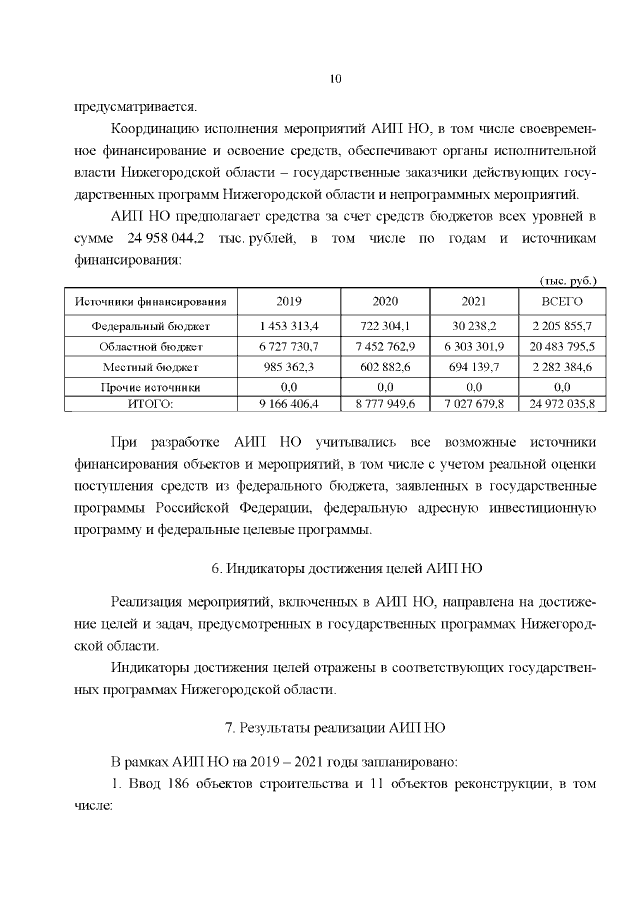 10

предусматривается.

Координацию исполнения мероприятий АИП НО, в том числе своевременное финансирование и освоение средств, обеспечивают органы исполнительной власти Нижегородской области – государственные заказчики действующих государственных программ Нижегородской области и непрограммных мероприятий.

АИП НО предполагает средства за счет средств бюджетов всех уровней в сумме 24 958 044,2 тыс. рублей, в том числе по годам и источникам финансирования:

(тыс. руб.)

| Источники финансирования | 2019 | 2020 | 2021 | ВСЕГО |
|---|---|---|---|---|
| Федеральный бюджет | 1 453 313,4 | 722 304,1 | 30 238,2 | 2 205 855,7 |
| Областной бюджет | 6 727 730,7 | 7 452 762,9 | 6 303 301,9 | 20 483 795,5 |
| Местный бюджет | 985 362,3 | 602 882,6 | 694 139,7 | 2 282 384,6 |
| Прочие источники | 0,0 | 0,0 | 0,0 | 0,0 |
| ИТОГО: | 9 166 406,4 | 8 777 949,6 | 7 027 679,8 | 24 972 035,8 |

При разработке АИП НО учитывались все возможные источники финансирования объектов и мероприятий, в том числе с учетом реальной оценки поступления средств из федерального бюджета, заявленных в государственные программы Российской Федерации, федеральную адресную инвестиционную программу и федеральные целевые программы.

6. Индикаторы достижения целей АИП НО

Реализация мероприятий, включенных в АИП НО, направлена на достижение целей и задач, предусмотренных в государственных программах Нижегородской области.

Индикаторы достижения целей отражены в соответствующих государственных программах Нижегородской области.

7. Результаты реализации АИП НО

В рамках АИП НО на 2019 – 2021 годы запланировано:

1. Ввод 186 объектов строительства и 11 объектов реконструкции, в том числе: